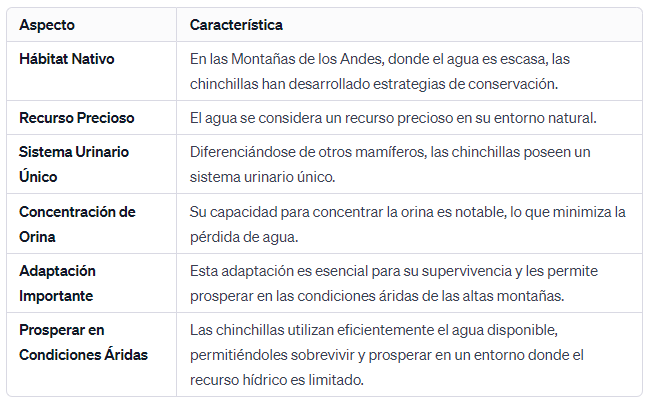 | Aspecto | Característica |
|---|---|
| Hábitat Nativo | En las Montañas de los Andes, donde el agua es escasa, las chinchillas han desarrollado estrategias de conservación. |
| Recurso Precioso | El agua se considera un recurso precioso en su entorno natural. |
| Sistema Urinario Único | Diferenciándose de otros mamíferos, las chinchillas poseen un sistema urinario único. |
| Concentración de Orina | Su capacidad para concentrar la orina es notable, lo que minimiza la pérdida de agua. |
| Adaptación Importante | Esta adaptación es esencial para su supervivencia y les permite prosperar en las condiciones áridas de las altas montañas. |
| Prosperar en Condiciones Áridas | Las chinchillas utilizan eficientemente el agua disponible, permitiéndoles sobrevivir y prosperar en un entorno donde el recurso hídrico es limitado. |